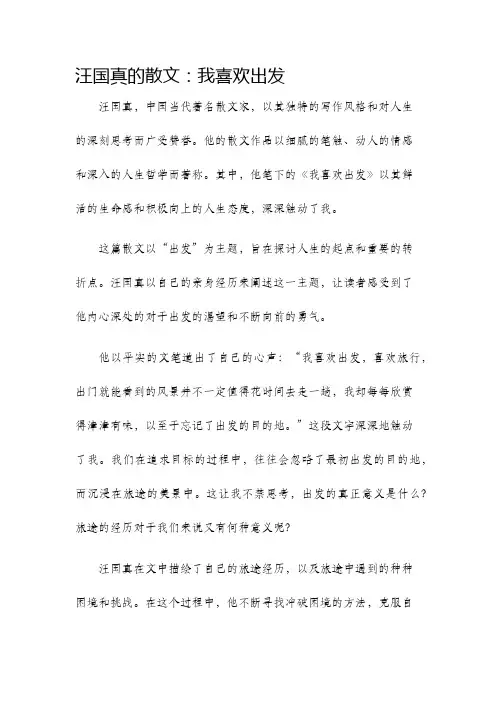 汪国真的散文：我喜欢出发

汪国真，中国当代著名散文家，以其独特的写作风格和对人生的深刻思考而广受赞誉。他的散文作品以细腻的笔触、动人的情感和深入的人生哲学而著称。其中，他笔下的《我喜欢出发》以其鲜活的生命感和积极向上的人生态度，深深触动了我。

这篇散文以“出发”为主题，旨在探讨人生的起点和重要的转折点。汪国真以自己的亲身经历来阐述这一主题，让读者感受到了他内心深处的对于出发的渴望和不断向前的勇气。

他以平实的文笔道出了自己的心声：“我喜欢出发，喜欢旅行，出门就能看到的风景并不一定值得花时间去走一趟，我却每每欣赏得津津有味，以至于忘记了出发的目的地。”这段文字深深地触动了我。我们在追求目标的过程中，往往会忽略了最初出发的目的地，而沉浸在旅途的美景中。这让我不禁思考，出发的真正意义是什么？旅途的经历对于我们来说又有何种意义呢？

汪国真在文中描绘了自己的旅途经历，以及旅途中遇到的种种困境和挑战。在这个过程中，他不断寻找冲破困境的方法，克服自